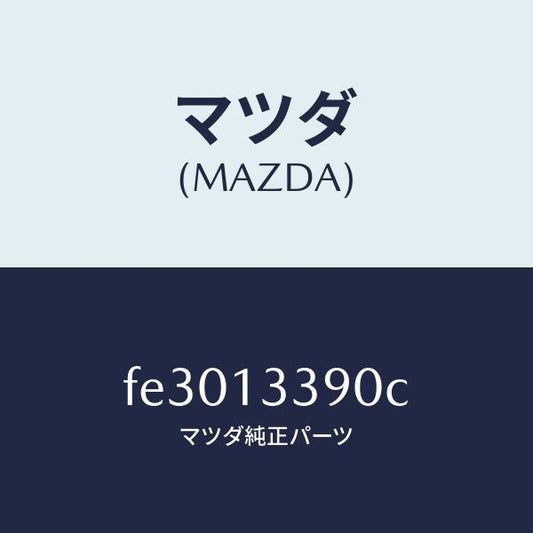 マツダ
(MAZDA)

fe3013390c
マツダ純正パーツ